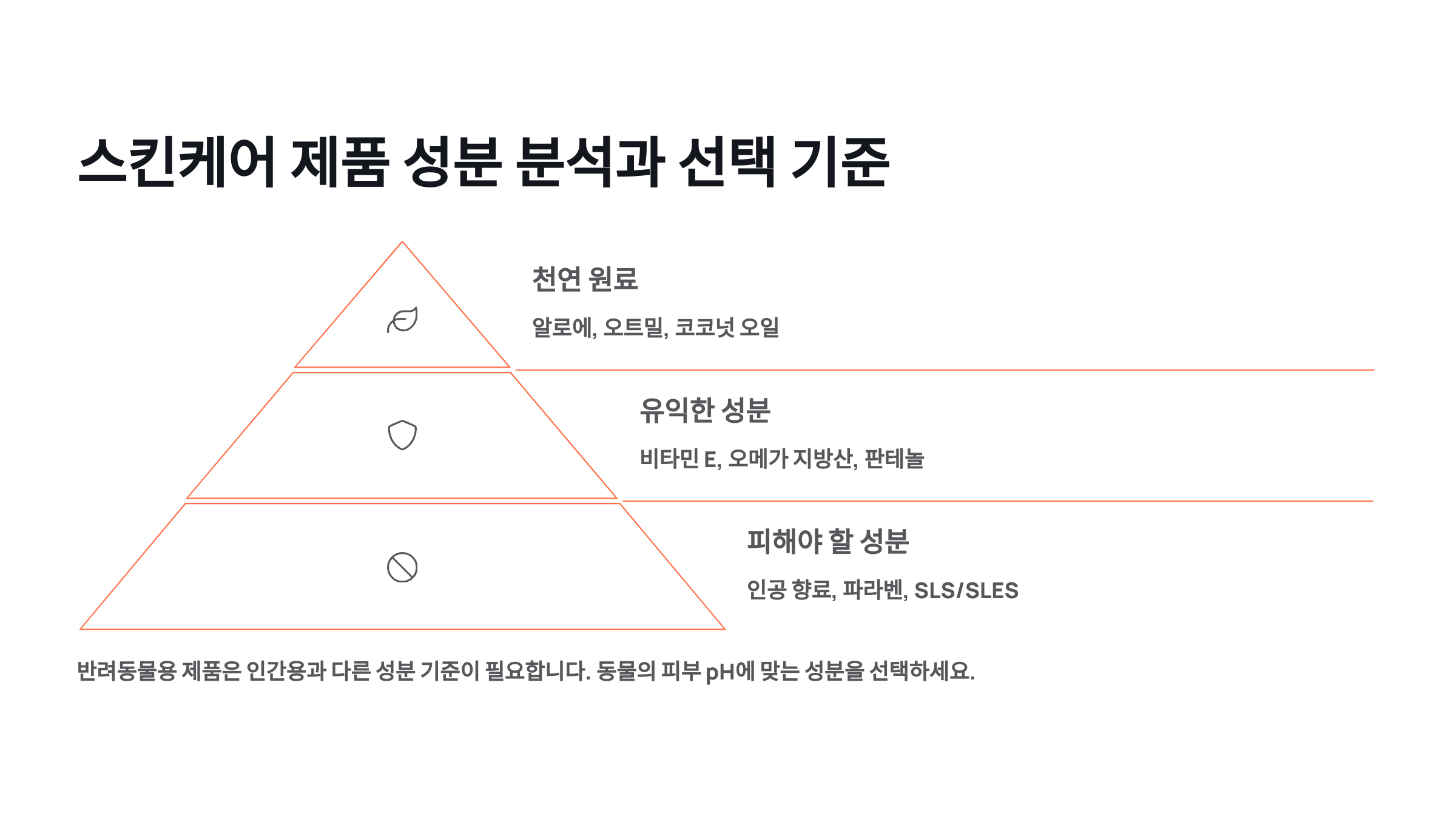 스킨케어 제품 성분 분석과 선택 기준

천연 원료

알로에, 오트밀, 코코넛 오일

유익한 성분

비타민 E, 오메가 지방산, 판테놀

피해야 할 성분

인공 향료, 파라벤, SLS/SLES

반려동물용 제품은 인간용과 다른 성분 기준이 필요합니다. 동물의 피부 pH에 맞는 성분을 선택하세요.